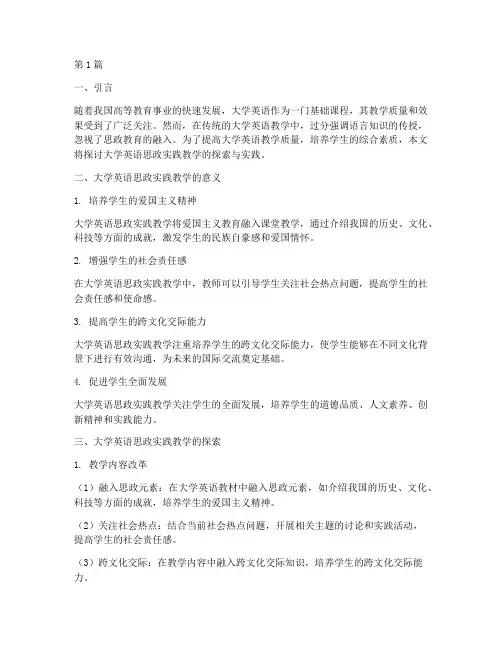 第1篇

一、引言

随着我国高等教育事业的快速发展，大学英语作为一门基础课程，其教学质量和效果受到了广泛关注。然而，在传统的大学英语教学中，过分强调语言知识的传授，忽视了思政教育的融入。为了提高大学英语教学质量，培养学生的综合素质，本文将探讨大学英语思政实践教学的探索与实践。

二、大学英语思政实践教学的意义

1. 培养学生的爱国主义精神

大学英语思政实践教学将爱国主义教育融入课堂教学，通过介绍我国的历史、文化、科技等方面的成就，激发学生的民族自豪感和爱国情怀。

2. 增强学生的社会责任感

在大学英语思政实践教学中，教师可以引导学生关注社会热点问题，提高学生的社会责任感和使命感。

3. 提高学生的跨文化交际能力

大学英语思政实践教学注重培养学生的跨文化交际能力，使学生能够在不同文化背景下进行有效沟通，为未来的国际交流奠定基础。

4. 促进学生全面发展

大学英语思政实践教学关注学生的全面发展，培养学生的道德品质、人文素养、创新精神和实践能力。

三、大学英语思政实践教学的探索

1. 教学内容改革

（1）融入思政元素：在大学英语教材中融入思政元素，如介绍我国的历史、文化、科技等方面的成就，培养学生的爱国主义精神。

（2）关注社会热点：结合当前社会热点问题，开展相关主题的讨论和实践活动，提高学生的社会责任感。

（3）跨文化交际：在教学内容中融入跨文化交际知识，培养学生的跨文化交际能力。